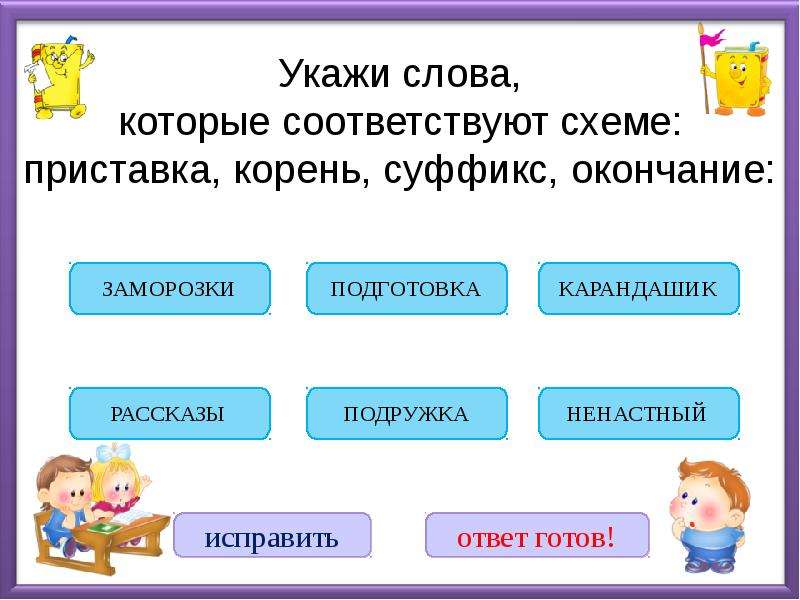 Укажи слова,
которые соответствуют схеме:
приставка, корень, суффикс, окончание:

ЗАМОРОЗКИ

ПОДГОТОВКА

КАРАНДАШИК

РАССКАЗЫ

ПОДРУЖКА

НЕНАСТНЫЙ

исправить

ответ готов!